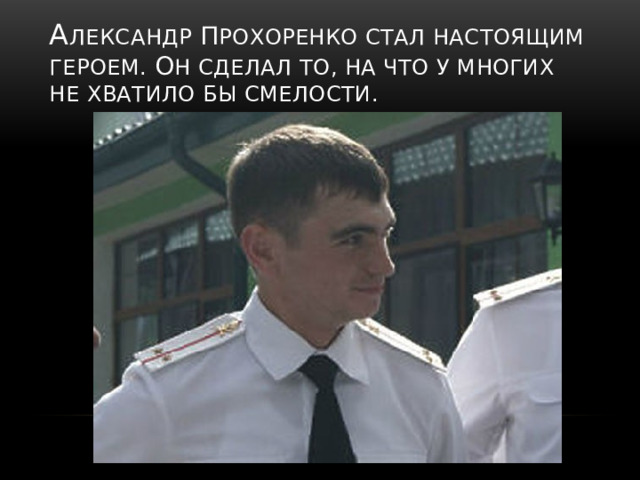 Александр Прохоренко стал настоящим героем. Он сделал то, на что у многих не хватило бы смелости.